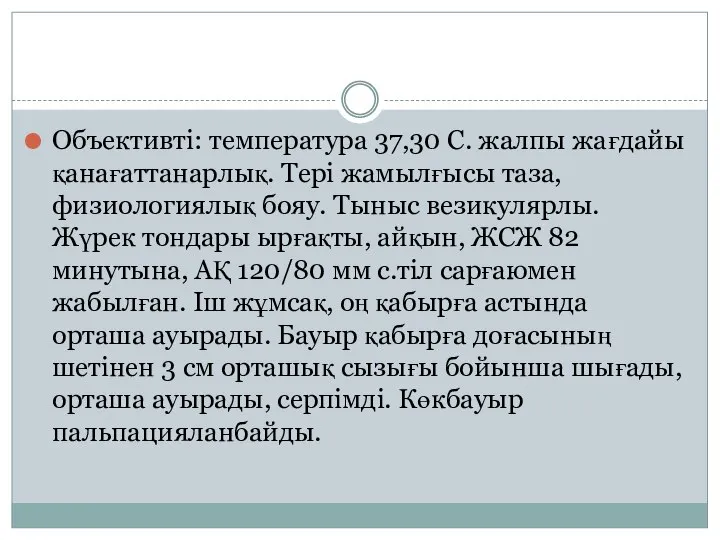 Объективті: температура 37,30 С. жалпы жағдайы қанағаттанарлық. Тері жамылғысы таза, физиологиялық бояу. Тыныс везикулярлы. Жүрек тондары ырғақты, айқын, ЖСЖ 82 минутына, АҚ 120/80 мм с.тіл сарғаюмен жабылған. Іш жұмсақ, оң қабырға астында орташа ауырады. Бауыр қабырға доғасының шетінен 3 см орташық сызығы бойынша шығады, орташа ауырады, серпімді. Көкбауыр пальпацияланбайды.